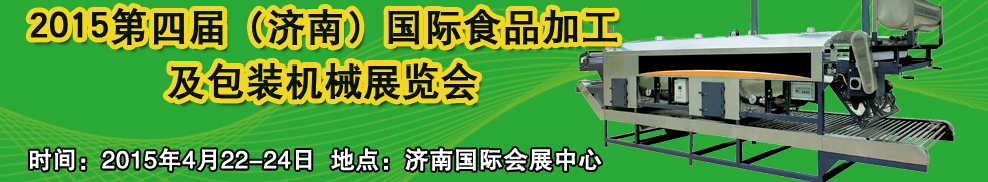 2015第四届（济南）国际食品加工及包装机械展览会

时间：2015年4月22-24日 地点：济南国际会展中心